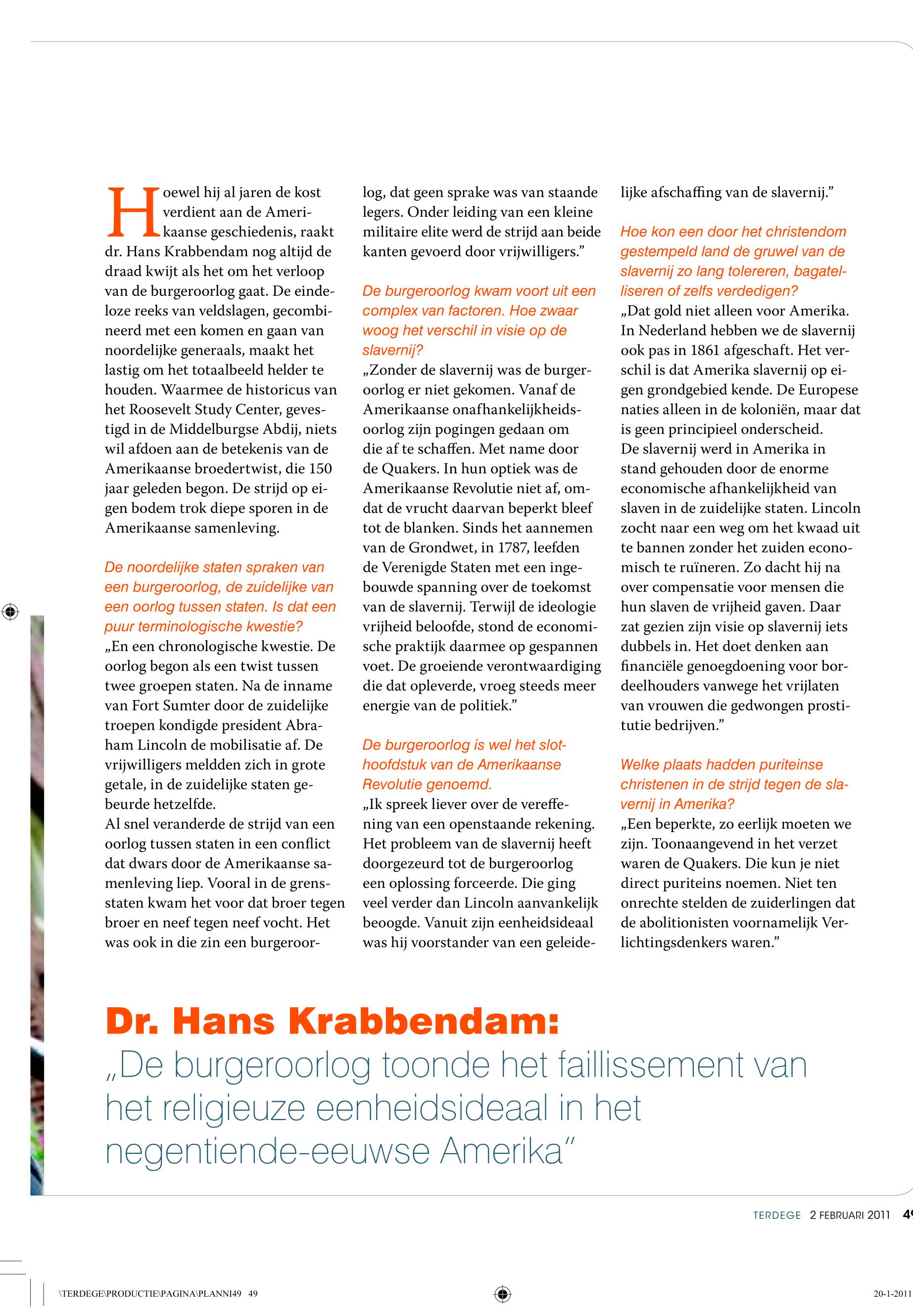 Hoewel hij al jaren de kost verdient aan de Amerikaanse geschiedenis, raakt dr. Hans Krabbendam nog altijd de draad kwijt als het om het verloop van de burgeroorlog gaat. De eindeloze reeks van veldslagen, gecombineerd met een komen en gaan van noordelijke generaals, maakt het lastig om het totaalbeeld helder te houden. Waarmee de historicus van het Roosevelt Study Center, gevestigd in de Middelburgse Abdij, niets wil afdoen aan de betekenis van de Amerikaanse broedertwist, die 150 jaar geleden begon. De strijd op eigen bodem trok diepe sporen in de Amerikaanse samenleving.

De noordelijke staten spraken van een burgeroorlog, de zuidelijke van een oorlog tussen staten. Is dat een puur terminologische kwestie?
„En een chronologische kwestie. De oorlog begon als een twist tussen twee groepen staten. Na de inname van Fort Sumter door de zuidelijke troepen kondigde president Abraham Lincoln de mobilisatie af. De vrijwilligers meldden zich in grote getale, in de zuidelijke staten gebeurde hetzelfde.
Al snel veranderde de strijd van een oorlog tussen staten in een conflict dat dwars door de Amerikaanse samenleving liep. Vooral in de grensstaten kwam het voor dat broer tegen broer en neef tegen neef vocht. Het was ook in die zin een burgeroorlog, dat geen sprake was van staande legers. Onder leiding van een kleine militaire elite werd de strijd aan beide kanten gevoerd door vrijwilligers.”

De burgeroorlog kwam voort uit een complex van factoren. Hoe zwaar woog het verschil in visie op de slavernij?
„Zonder de slavernij was de burgeroorlog er niet gekomen. Vanaf de Amerikaanse onafhankelijkheidsoorlog zijn pogingen gedaan om die af te schaffen. Met name door de Quakers. In hun optiek was de Amerikaanse Revolutie niet af, omdat de vrucht daarvan beperkt bleef tot de blanken. Sinds het aannemen van de Grondwet, in 1787, leefden de Verenigde Staten met een ingebouwde spanning over de toekomst van de slavernij. Terwijl de ideologie vrijheid beloofde, stond de economische praktijk daarmee op gespannen voet. De groeiende verontwaardiging die dat opleverde, vroeg steeds meer energie van de politiek.”

De burgeroorlog is wel het slothoofdstuk van de Amerikaanse Revolutie genoemd.
„Ik spreek liever over de vereffening van een openstaande rekening. Het probleem van de slavernij heeft doorgezeurd tot de burgeroorlog een oplossing forceerde. Die ging veel verder dan Lincoln aanvankelijk beoogde. Vanuit zijn eenheidsideaal was hij voorstander van een geleidelijke afschaffing van de slavernij.”

Hoe kon een door het christendom gestempeld land de gruwel van de slavernij zo lang tolereren, bagatelliseren of zelfs verdedigen?
„Dat gold niet alleen voor Amerika. In Nederland hebben we de slavernij ook pas in 1861 afgeschaft. Het verschil is dat Amerika slavernij op eigen grondgebied kende. De Europese naties alleen in de koloniën, maar dat is geen principieel onderscheid.
De slavernij werd in Amerika in stand gehouden door de enorme economische afhankelijkheid van slaven in de zuidelijke staten. Lincoln zocht naar een weg om het kwaad uit te bannen zonder het zuiden economisch te ruïneren. Zo dacht hij na over compensatie voor mensen die hun slaven de vrijheid gaven. Daar zat gezien zijn visie op slavernij iets dubbels in. Het doet denken aan financiële genoegdoening voor bordeelhouders vanwege het vrijlaten van vrouwen die gedwongen prostitutie bedrijven.”

Welke plaats hadden puriteinse christenen in de strijd tegen de slavernij in Amerika?
„Een beperkte, zo eerlijk moeten we zijn. Toonaangevend in het verzet waren de Quakers. Die kun je niet direct puriteins noemen. Niet ten onrechte stelden de zuiderlingen dat de abolitionisten voornamelijk Verlichtingsdenkers waren.”

Dr. Hans Krabbendam:
„De burgeroorlog toonde het faillissement van het religieuze eenheidsideaal in het negentiende-eeuwse Amerika”

TERDEGE 2 FEBRUARI 2011 49

\TERDEGE\PRODUCTIE\PAGINA\PLANNI49 49

20-1-2011